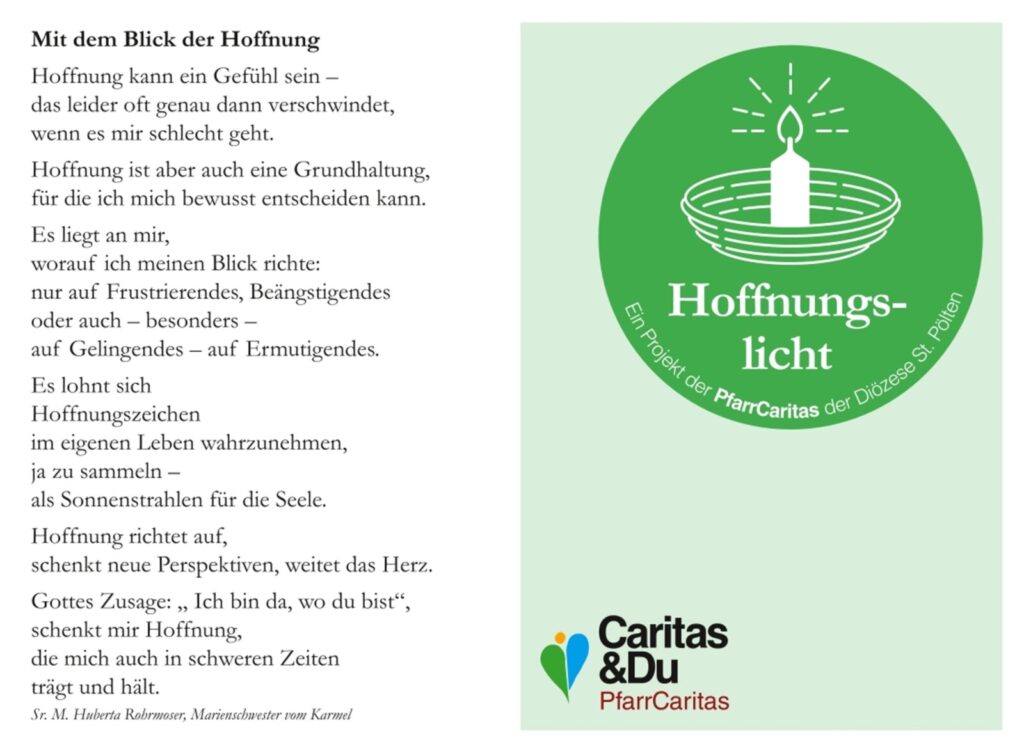 **Mit dem Blick der Hoffnung**

Hoffnung kann ein Gefühl sein – das leider oft genau dann verschwindet, wenn es mir schlecht geht.

Hoffnung ist aber auch eine Grundhaltung, für die ich mich bewusst entscheiden kann.

Es liegt an mir, worauf ich meinen Blick richte: nur auf Frustrierendes, Beängstigendes oder auch – besonders – auf Gelingendes – auf Ermutigendes.

Es lohnt sich Hoffnungszeichen im eigenen Leben wahrzunehmen, ja zu sammeln – als Sonnenstrahlen für die Seele.

Hoffnung richtet auf, schenkt neue Perspektiven, weitet das Herz.

Gottes Zusage: „ Ich bin da, wo du bist“, schenkt mir Hoffnung, die mich auch in schweren Zeiten trägt und hält.

Sr. M. Huberta Rohrmoser, Marienschwester vom Karmel

Hoffnungslicht

Ein Projekt der PfarrCaritas der Diözese St. Pölten

Caritas &Du
PfarrCaritas